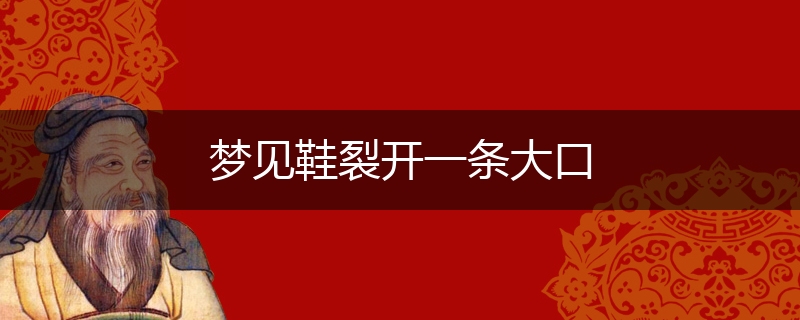 梦见鞋裂开一条大口